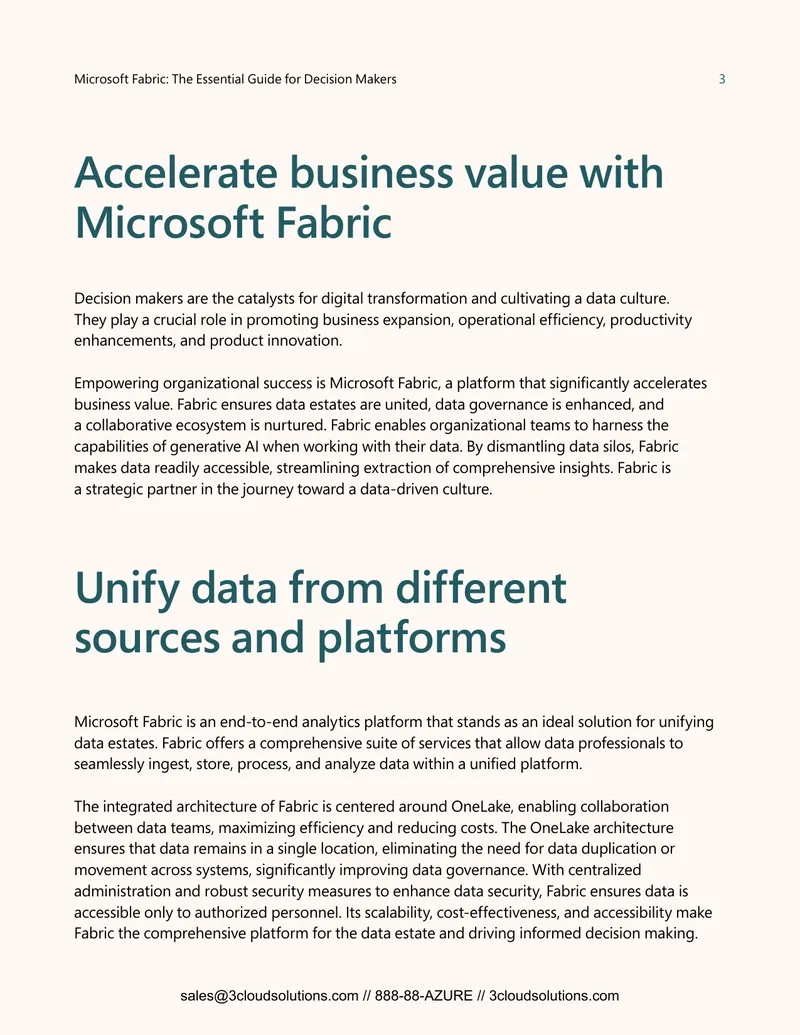 Microsoft Fabric: The Essential Guide for Decision Makers 3

Accelerate business value with Microsoft Fabric

Decision makers are the catalysts for digital transformation and cultivating a data culture. They play a crucial role in promoting business expansion, operational efficiency, productivity enhancements, and product innovation.

Empowering organizational success is Microsoft Fabric, a platform that significantly accelerates business value. Fabric ensures data estates are united, data governance is enhanced, and a collaborative ecosystem is nurtured. Fabric enables organizational teams to harness the capabilities of generative AI when working with their data. By dismantling data silos, Fabric makes data readily accessible, streamlining extraction of comprehensive insights. Fabric is a strategic partner in the journey toward a data-driven culture.

Unify data from different sources and platforms

Microsoft Fabric is an end-to-end analytics platform that stands as an ideal solution for unifying data estates. Fabric offers a comprehensive suite of services that allow data professionals to seamlessly ingest, store, process, and analyze data within a unified platform.

The integrated architecture of Fabric is centered around OneLake, enabling collaboration between data teams, maximizing efficiency and reducing costs. The OneLake architecture ensures that data remains in a single location, eliminating the need for data duplication or movement across systems, significantly improving data governance. With centralized administration and robust security measures to enhance data security, Fabric ensures data is accessible only to authorized personnel. Its scalability, cost-effectiveness, and accessibility make Fabric the comprehensive platform for the data estate and driving informed decision making.

sales@3cloudsolutions.com // 888-88-AZURE // 3cloudsolutions.com